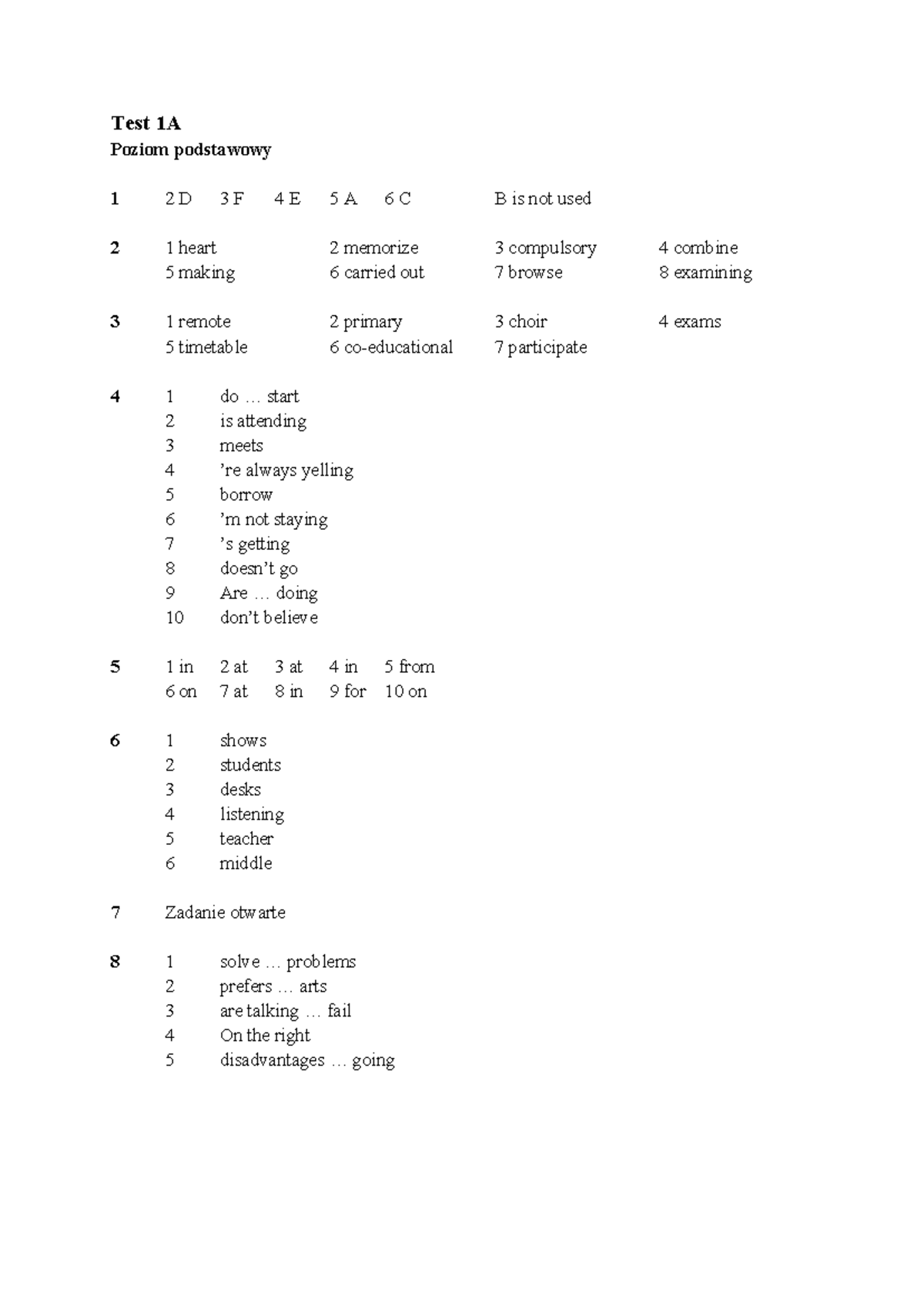 Test 1A
Poziom podstawowy

1 2 D 3 F 4 E 5 A 6 C B is not used

2 1 heart 2 memorize 3 compulsory 4 combine
5 making 6 carried out 7 browse 8 examining

3 1 remote 2 primary 3 choir 4 exams
5 timetable 6 co-educational 7 participate

4 1 do … start
2 is attending
3 meets
4 're always yelling
5 borrow
6 'm not staying
7 's getting
8 doesn't go
9 Are … doing
10 don't believe

5 1 in 2 at 3 at 4 in 5 from
6 on 7 at 8 in 9 for 10 on

6 1 shows
2 students
3 desks
4 listening
5 teacher
6 middle

7 Zadanie otwarte

8 1 solve … problems
2 prefers … arts
3 are talking … fail
4 On the right
5 disadvantages … going